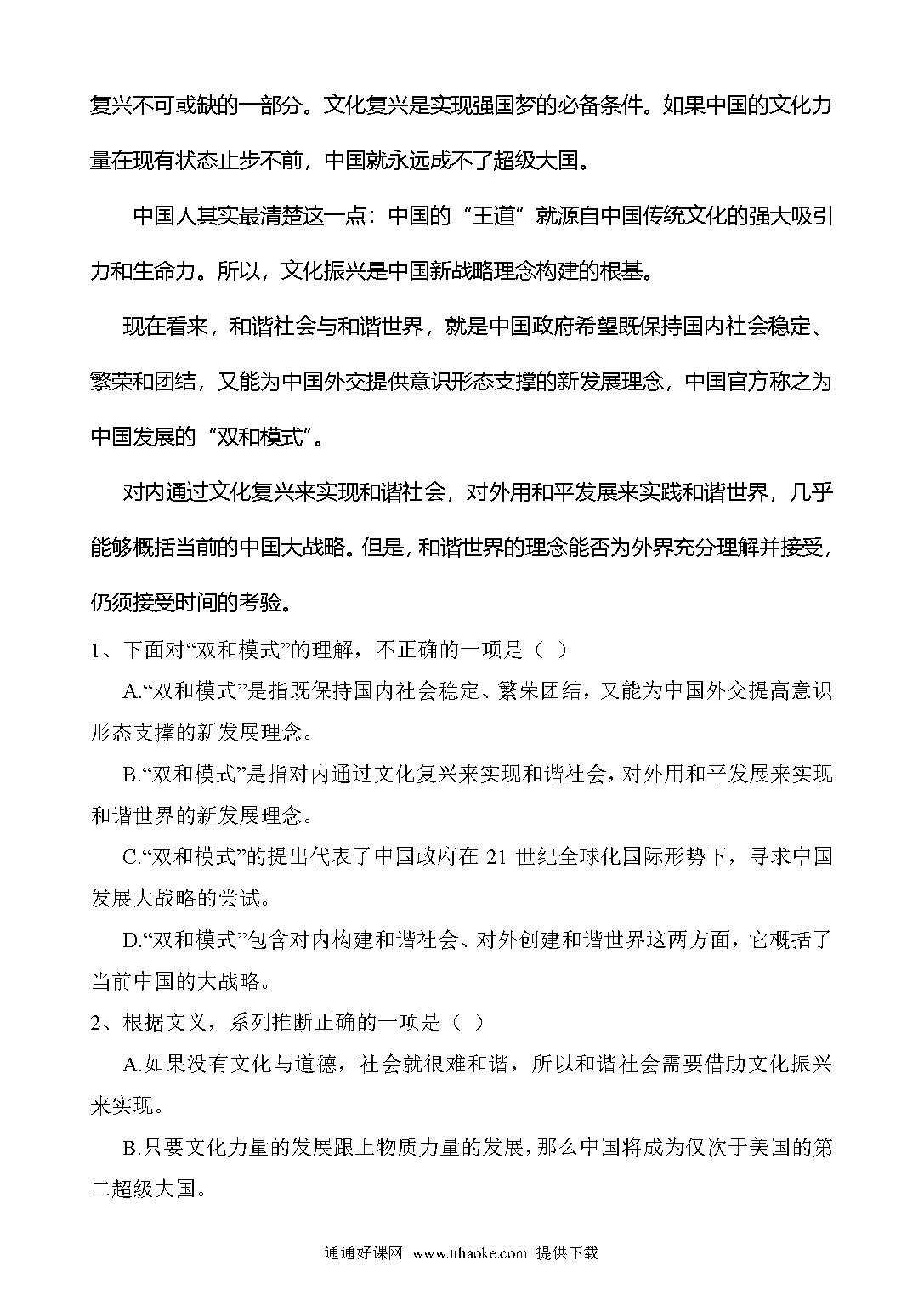 复兴不可或缺的一部分。文化复兴是实现强国梦的必备条件。如果中国的文化力量在现有状态止步不前，中国就永远成不了超级大国。

中国人其实最清楚这一点：中国的“王道”就源自中国传统文化的强大吸引力和生命力。所以，文化振兴是中国新战略理念构建的根基。

现在看来，和谐社会与和谐世界，就是中国政府希望既保持国内社会稳定、繁荣和团结，又能为中国外交提供意识形态支撑的新发展理念，中国官方称之为中国发展的“双和模式”。

对内通过文化复兴来实现和谐社会，对外用和平发展来实践和谐世界，几乎能够概括当前的中国大战略。但是，和谐世界的理念能否为外界充分理解并接受，仍须接受时间的考验。

1、下面对“双和模式”的理解，不正确的一项是（ ）

A.“双和模式”是指既保持国内社会稳定、繁荣团结，又能为中国外交提高意识形态支撑的新发展理念。

B.“双和模式”是指对内通过文化复兴来实现和谐社会，对外用和平发展来实现和谐世界的新发展理念。

C.“双和模式”的提出代表了中国政府在 21 世纪全球化国际形势下，寻求中国发展大战略的尝试。

D.“双和模式”包含对内构建和谐社会、对外创建和谐世界这两方面，它概括了当前中国的大战略。

2、根据文义，系列推断正确的一项是（ ）

A.如果没有文化与道德，社会就很难和谐，所以和谐社会需要借助文化振兴来实现。

B.只要文化力量的发展跟上物质力量的发展，那么中国将成为仅次于美国的第二超级大国。

通通好课网 www.tthaoke.com 提供下载